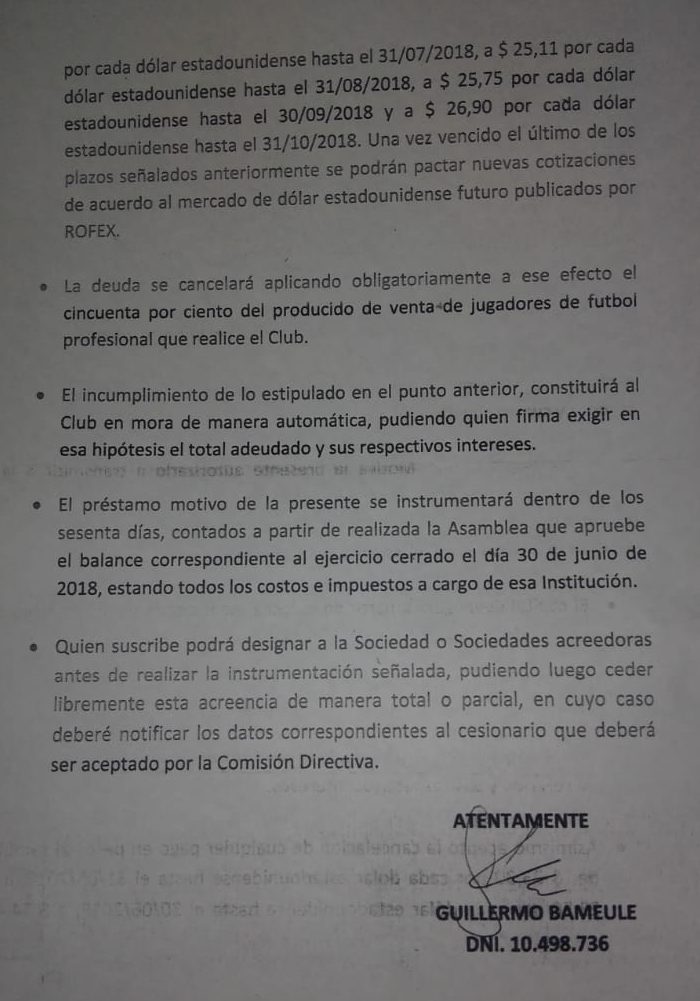 por cada dólar estadounidense hasta el 31/07/2018, a $ 25,11 por cada dólar estadounidense hasta el 31/08/2018, a $ 25,75 por cada dólar estadounidense hasta el 30/09/2018 y a $ 26,90 por cada dólar estadounidense hasta el 31/10/2018. Una vez vencido el último de los plazos señalados anteriormente se podrán pactar nuevas cotizaciones de acuerdo al mercado de dólar estadounidense futuro publicados por ROFEX.

• La deuda se cancelará aplicando obligatoriamente a ese efecto el cincuenta por ciento del producido de venta de jugadores de futbol profesional que realice el Club.

• El incumplimiento de lo estipulado en el punto anterior, constituirá al Club en mora de manera automática, pudiendo quien firma exigir en esa hipótesis el total adeudado y sus respectivos intereses.

• El préstamo motivo de la presente se instrumentará dentro de los sesenta días, contados a partir de realizada la Asamblea que apruebe el balance correspondiente al ejercicio cerrado el día 30 de junio de 2018, estando todos los costos e impuestos a cargo de esa Institución.

• Quien suscribe podrá designar a la Sociedad o Sociedades acreedoras antes de realizar la instrumentación señalada, pudiendo luego ceder libremente esta acreencia de manera total o parcial, en cuyo caso deberé notificar los datos correspondientes al cesionario que deberá ser aceptado por la Comisión Directiva.

ATENTAMENTE

GUILLERMO BAMEULE
DNI. 10.498.736